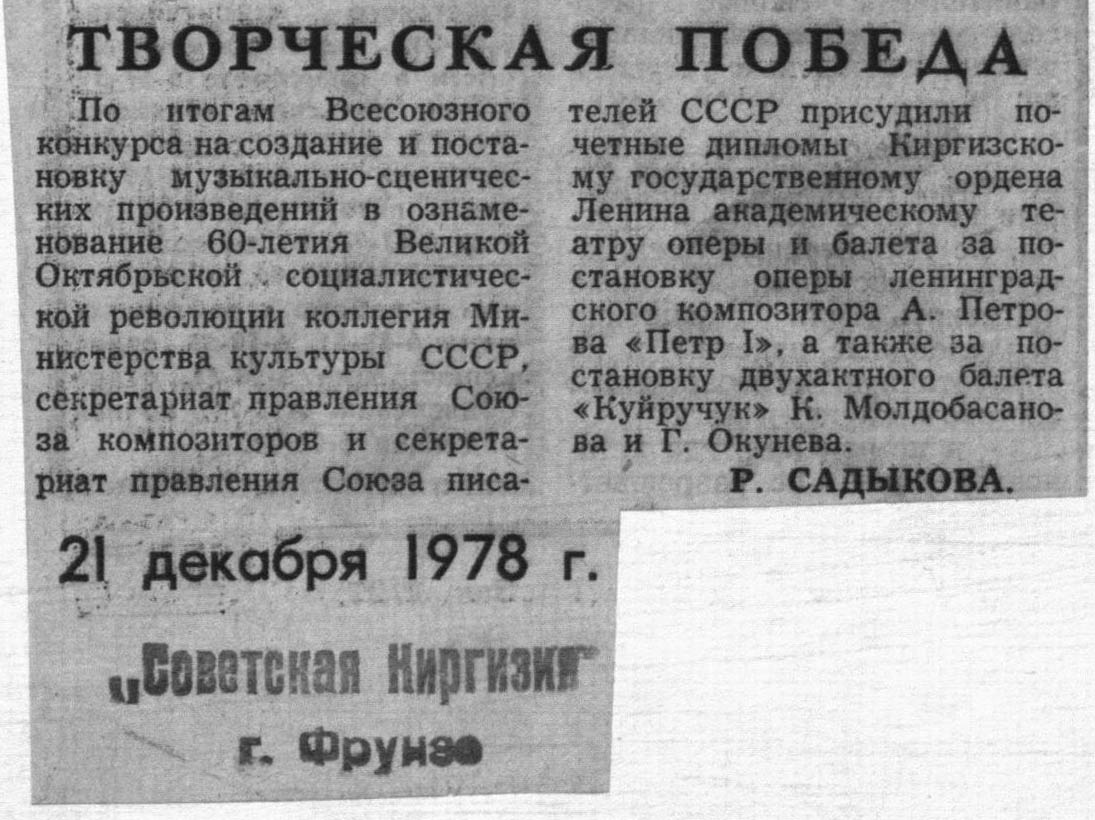 ТВОРЧЕСКАЯ ПОБЕДА

По итогам Всесоюзного конкурса на создание и постановку музыкально-сценических произведений в ознаменование 60-летия Великой Октябрьской социалистической революции коллегия Министерства культуры СССР, секретариат правления Союза композиторов и секретариат правления Союза писателей СССР присудили почетные дипломы Киргизскому государственному ордена Ленина академическому театру оперы и балета за постановку оперы ленинградского композитора А. Петрова «Петр I», а также за постановку двухактного балета «Куйручук» К. Молдобасанова и Г. Окунева.

Р. САДЫКОВА.

21 декабря 1978 г.

„Советская Киргизия"

г. Фрунзе